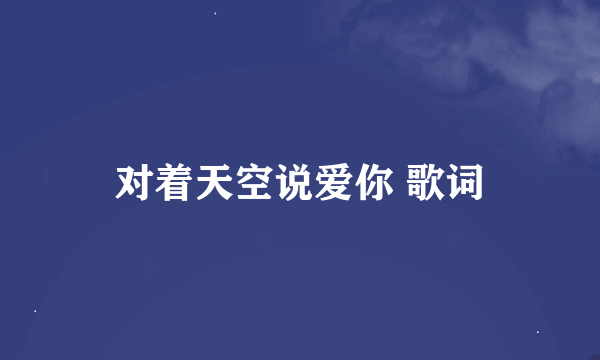 对着天空说爱你 歌词